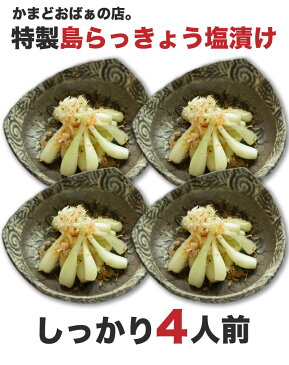 かまどおばぁの店。
特製島らっきょう塩漬け

しっかり4人前